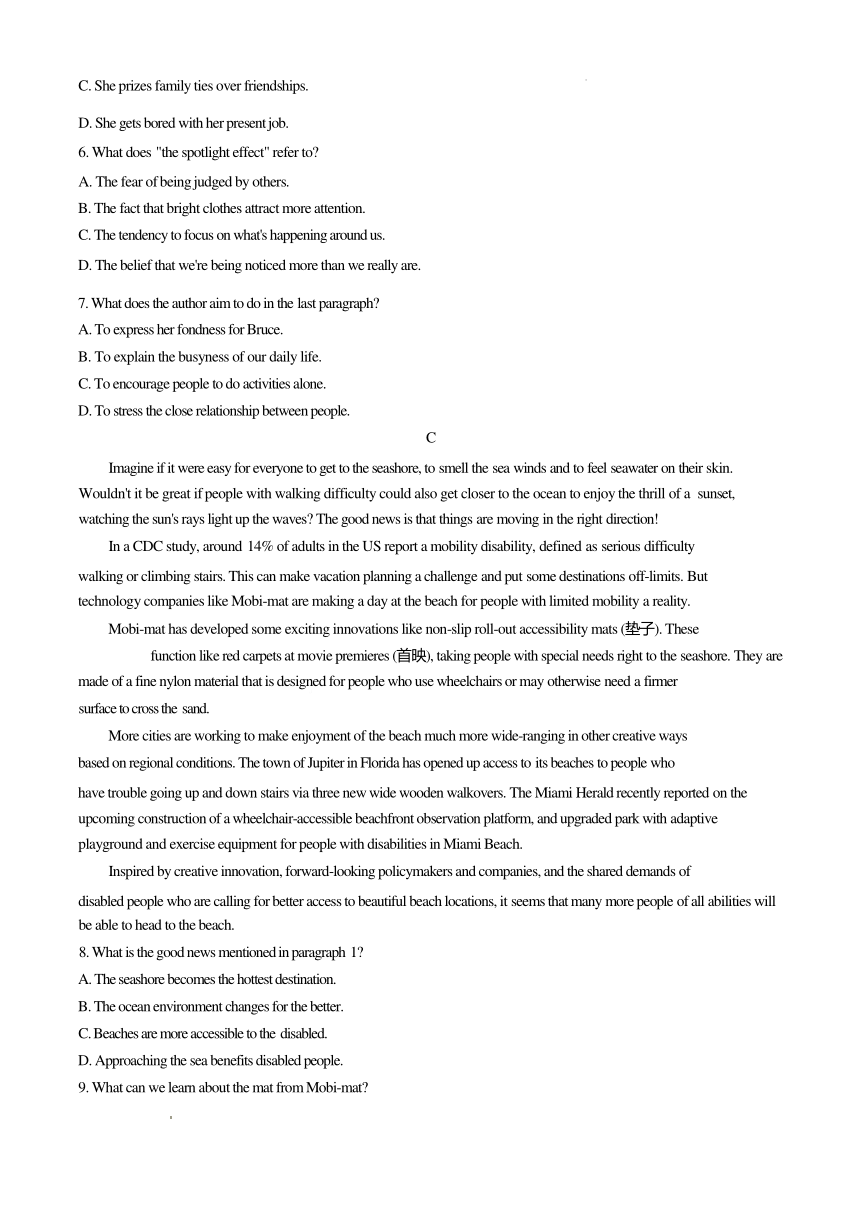 C. She prizes family ties over friendships.

D. She gets bored with her present job.

6. What does "the spotlight effect" refer to?

A. The fear of being judged by others.

B. The fact that bright clothes attract more attention.

C. The tendency to focus on what's happening around us.

D. The belief that we're being noticed more than we really are.

7. What does the author aim to do in the last paragraph?

A. To express her fondness for Bruce.

B. To explain the busyness of our daily life.

C. To encourage people to do activities alone.

D. To stress the close relationship between people.

C

Imagine if it were easy for everyone to get to the seashore, to smell the sea winds and to feel seawater on their skin. Wouldn't it be great if people with walking difficulty could also get closer to the ocean to enjoy the thrill of a sunset, watching the sun's rays light up the waves? The good news is that things are moving in the right direction!

In a CDC study, around 14% of adults in the US report a mobility disability, defined as serious difficulty walking or climbing stairs. This can make vacation planning a challenge and put some destinations off-limits. But technology companies like Mobi-mat are making a day at the beach for people with limited mobility a reality.

Mobi-mat has developed some exciting innovations like non-slip roll-out accessibility mats (垫子). These function like red carpets at movie premieres (首映), taking people with special needs right to the seashore. They are made of a fine nylon material that is designed for people who use wheelchairs or may otherwise need a firmer surface to cross the sand.

More cities are working to make enjoyment of the beach much more wide-ranging in other creative ways based on regional conditions. The town of Jupiter in Florida has opened up access to its beaches to people who have trouble going up and down stairs via three new wide wooden walkovers. The Miami Herald recently reported on the upcoming construction of a wheelchair-accessible beachfront observation platform, and upgraded park with adaptive playground and exercise equipment for people with disabilities in Miami Beach.

Inspired by creative innovation, forward-looking policymakers and companies, and the shared demands of disabled people who are calling for better access to beautiful beach locations, it seems that many more people of all abilities will be able to head to the beach.

8. What is the good news mentioned in paragraph 1?

A. The seashore becomes the hottest destination.

B. The ocean environment changes for the better.

C. Beaches are more accessible to the disabled.

D. Approaching the sea benefits disabled people.

9. What can we learn about the mat from Mobi-mat?